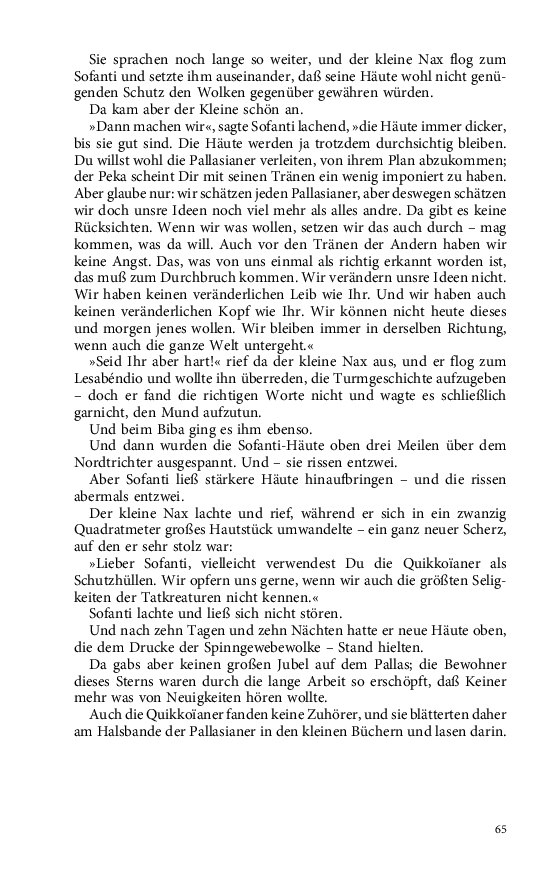 Sie sprachen noch lange so weiter, und der kleine Nax flog zum Sofanti und setzte ihm auseinander, daß seine Häute wohl nicht genügenden Schutz den Wolken gegenüber gewähren würden.

Da kam aber der Kleine schön an.

»Dann machen wir«, sagte Sofanti lachend, »die Häute immer dicker, bis sie gut sind. Die Häute werden ja trotzdem durchsichtig bleiben. Du willst wohl die Pallasianer verleiten, von ihrem Plan abzukommen; der Peka scheint Dir mit seinen Tränen ein wenig imponiert zu haben. Aber glaube nur: wir schätzen jeden Pallasianer, aber deswegen schätzen wir doch unsre Ideen noch viel mehr als alles andre. Da gibt es keine Rücksichten. Wenn wir was wollen, setzen wir das auch durch – mag kommen, was da will. Auch vor den Tränen der Andern haben wir keine Angst. Das, was von uns einmal als richtig erkannt worden ist, das muß zum Durchbruch kommen. Wir verändern unsre Ideen nicht. Wir haben keinen veränderlichen Leib wie Ihr. Und wir haben auch keinen veränderlichen Kopf wie Ihr. Wir können nicht heute dieses und morgen jenes wollen. Wir bleiben immer in derselben Richtung, wenn auch die ganze Welt untergeht.«

»Seid Ihr aber hart!« rief da der kleine Nax aus, und er flog zum Lesabéndio und wollte ihn überreden, die Turmgeschichte aufzugeben – doch er fand die richtigen Worte nicht und wagte es schließlich garnicht, den Mund aufzutun.

Und beim Biba ging es ihm ebenso.

Und dann wurden die Sofanti-Häute oben drei Meilen über dem Nordtrichter ausgespannt. Und – sie rissen entzwei.

Aber Sofanti ließ stärkere Häute hinaufbringen – und die rissen abermals entzwei.

Der kleine Nax lachte und rief, während er sich in ein zwanzig Quadratmeter großes Hautstück umwandelte – ein ganz neuer Scherz, auf den er sehr stolz war:

»Lieber Sofanti, vielleicht verwendest Du die Quikkoïaner als Schutzhüllen. Wir opfern uns gerne, wenn wir auch die größten Seligkeiten der Tatkreaturen nicht kennen.«

Sofanti lachte und ließ sich nicht stören.

Und nach zehn Tagen und zehn Nächten hatte er neue Häute oben, die dem Drucke der Spinngewebewolke – Stand hielten.

Da gabs aber keinen großen Jubel auf dem Pallas; die Bewohner dieses Sterns waren durch die lange Arbeit so erschöpft, daß Keiner mehr was von Neuigkeiten hören wollte.

Auch die Quikkoïaner fanden keine Zuhörer, und sie blätterten daher am Halsbande der Pallasianer in den kleinen Büchern und lasen darin.

65